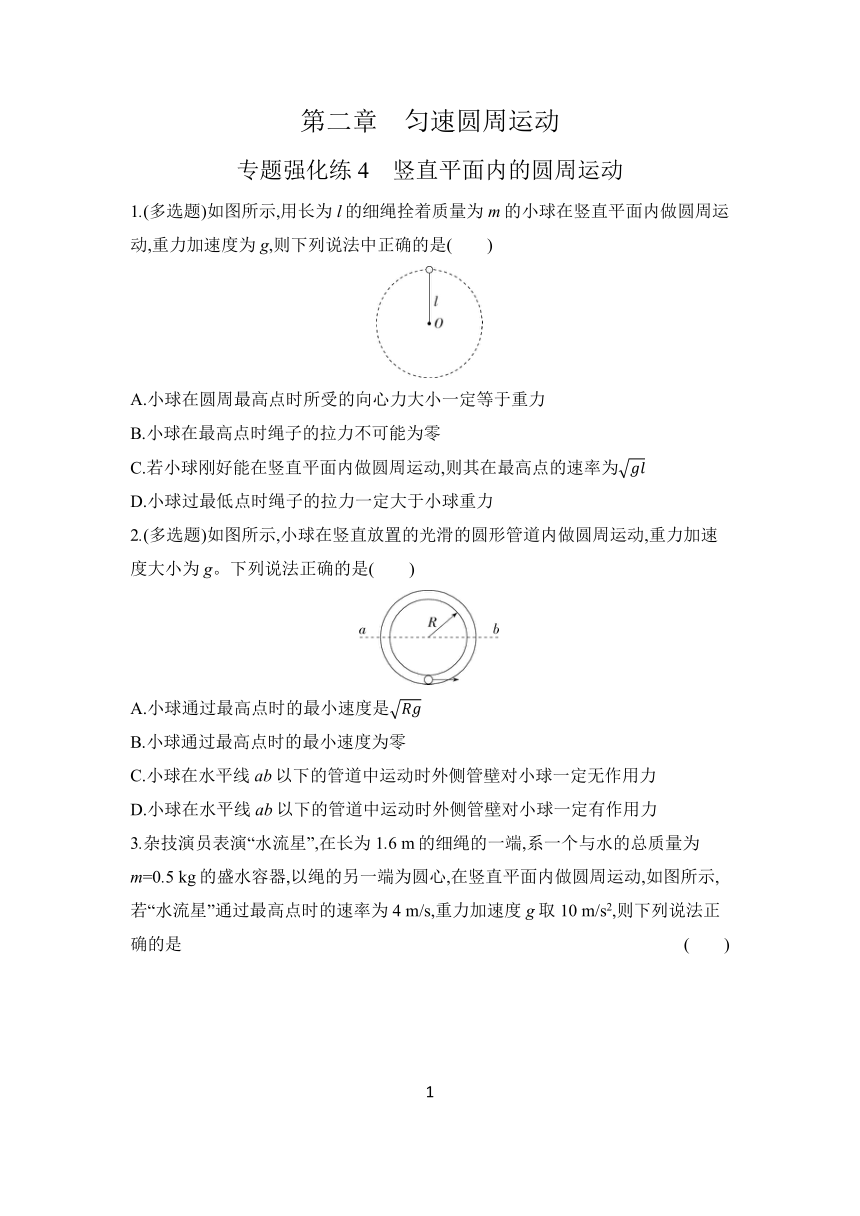 第二章　匀速圆周运动

专题强化练 4　竖直平面内的圆周运动

1.(多选题)如图所示,用长为 $l$ 的细绳拴着质量为 $m$ 的小球在竖直平面内做圆周运动,重力加速度为 $g$,则下列说法中正确的是(　　)

$l$

$O$

A.小球在圆周最高点时所受的向心力大小一定等于重力

B.小球在最高点时绳子的拉力不可能为零

C.若小球刚好能在竖直平面内做圆周运动,则其在最高点的速率为$\sqrt{gl}$

D.小球过最低点时绳子的拉力一定大于小球重力

2.(多选题)如图所示,小球在竖直放置的光滑的圆形管道内做圆周运动,重力加速度大小为 $g$。下列说法正确的是(　　)

$a$ $R$ $b$

A.小球通过最高点时的最小速度是$\sqrt{Rg}$

B.小球通过最高点时的最小速度为零

C.小球在水平线 $ab$ 以下的管道中运动时外侧管壁对小球一定无作用力

D.小球在水平线 $ab$ 以下的管道中运动时外侧管壁对小球一定有作用力

3.杂技演员表演“水流星”,在长为 1.6 m 的细绳的一端,系一个与水的总质量为 $m$=0.5 kg 的盛水容器,以绳的另一端为圆心,在竖直平面内做圆周运动,如图所示,若“水流星”通过最高点时的速率为 4 m/s,重力加速度 $g$ 取 10 m/s$^2$,则下列说法正确的是　　(　　)

1